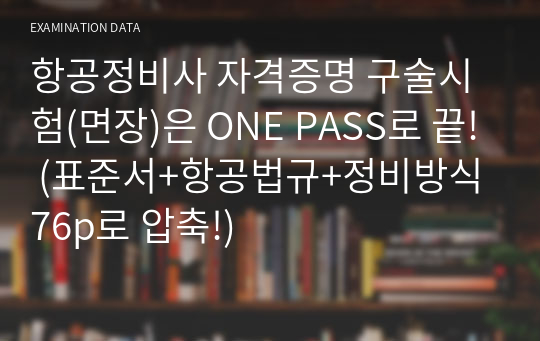 EXAMINATION DATA

항공정비사 자격증명 구술시험(면장)은 ONE PASS로 끝! (표준서+항공법규+정비방식 76p로 압축!)